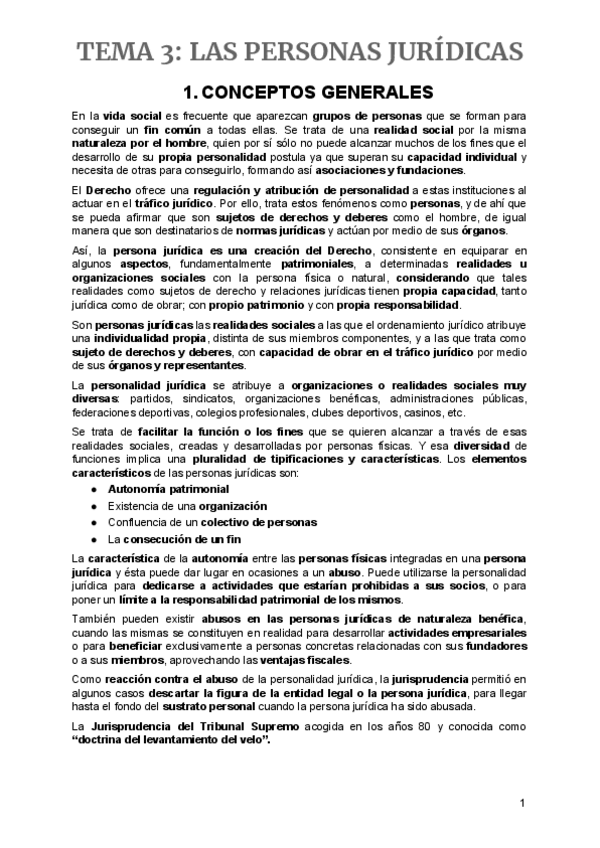 TEMA 3: LAS PERSONAS JURÍDICAS

1. CONCEPTOS GENERALES

En la vida social es frecuente que aparezcan grupos de personas que se forman para conseguir un fin común a todas ellas. Se trata de una realidad social por la misma naturaleza por el hombre, quien por sí sólo no puede alcanzar muchos de los fines que el desarrollo de su propia personalidad postula ya que superan su capacidad individual y necesita de otras para conseguirlo, formando así asociaciones y fundaciones.

El Derecho ofrece una regulación y atribución de personalidad a estas instituciones al actuar en el tráfico jurídico. Por ello, trata estos fenómenos como personas, y de ahí que se pueda afirmar que son sujetos de derechos y deberes como el hombre, de igual manera que son destinatarios de normas jurídicas y actúan por medio de sus órganos.

Así, la persona jurídica es una creación del Derecho, consistente en equiparar en algunos aspectos, fundamentalmente patrimoniales, a determinadas realidades u organizaciones sociales con la persona física o natural, considerando que tales realidades como sujetos de derecho y relaciones jurídicas tienen propia capacidad, tanto jurídica como de obrar; con propio patrimonio y con propia responsabilidad.

Son personas jurídicas las realidades sociales a las que el ordenamiento jurídico atribuye una individualidad propia, distinta de sus miembros componentes, y a las que trata como sujeto de derechos y deberes, con capacidad de obrar en el tráfico jurídico por medio de sus órganos y representantes.

La personalidad jurídica se atribuye a organizaciones o realidades sociales muy diversas: partidos, sindicatos, organizaciones benéficas, administraciones públicas, federaciones deportivas, colegios profesionales, clubes deportivos, casinos, etc.

Se trata de facilitar la función o los fines que se quieren alcanzar a través de esas realidades sociales, creadas y desarrolladas por personas físicas. Y esa diversidad de funciones implica una pluralidad de tipificaciones y características. Los elementos característicos de las personas jurídicas son:

● Autonomía patrimonial
● Existencia de una organización
● Confluencia de un colectivo de personas
● La consecución de un fin

La característica de la autonomía entre las personas físicas integradas en una persona jurídica y ésta puede dar lugar en ocasiones a un abuso. Puede utilizarse la personalidad jurídica para dedicarse a actividades que estarían prohibidas a sus socios, o para poner un límite a la responsabilidad patrimonial de los mismos.

También pueden existir abusos en las personas jurídicas de naturaleza benéfica, cuando las mismas se constituyen en realidad para desarrollar actividades empresariales o para beneficiar exclusivamente a personas concretas relacionadas con sus fundadores o a sus miembros, aprovechando las ventajas fiscales.

Como reacción contra el abuso de la personalidad jurídica, la jurisprudencia permitió en algunos casos descartar la figura de la entidad legal o la persona jurídica, para llegar hasta el fondo del sustrato personal cuando la persona jurídica ha sido abusada.

La Jurisprudencia del Tribunal Supremo acogida en los años 80 y conocida como "doctrina del levantamiento del velo".

1